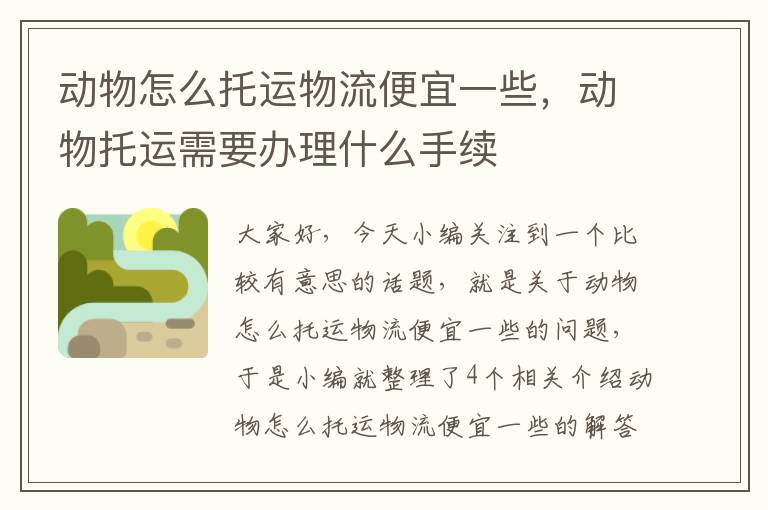 动物怎么托运物流便宜一些，动物托运需要办理什么手续

大家好，今天小编关注到一个比较有意思的话题，就是关于动物怎么托运物流便宜一些的问题，于是小编就整理了4个相关介绍动物怎么托运物流便宜一些的解答